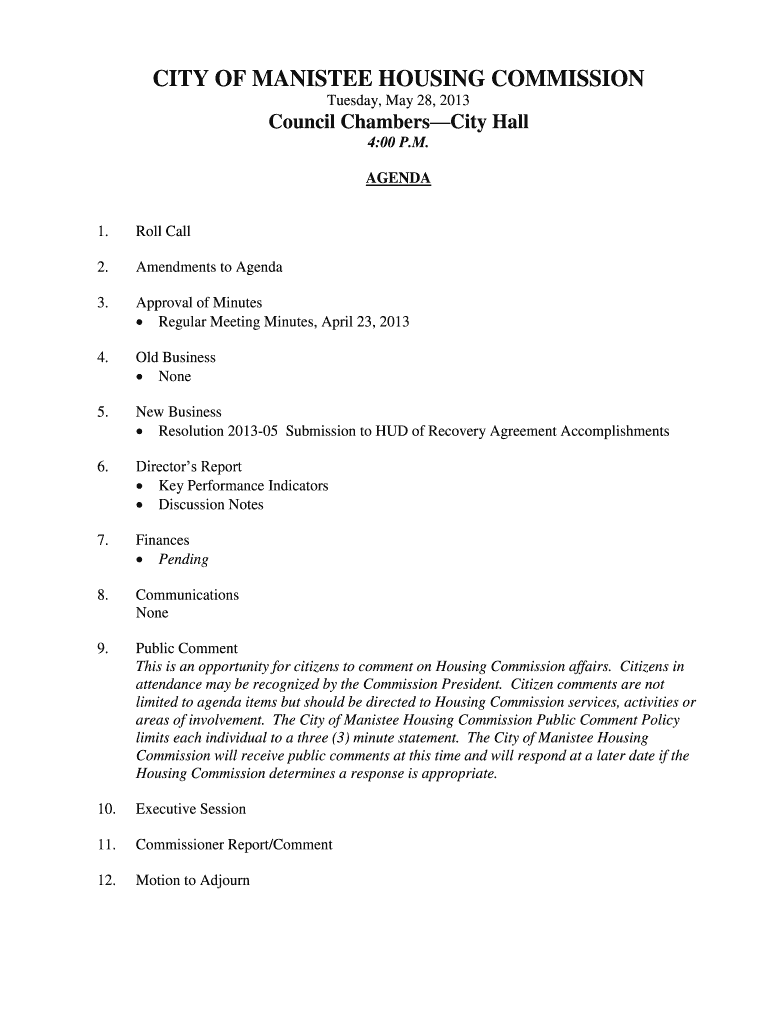 CITY OF MANISTEE HOUSING COMMISSION
Tuesday, May 28, 2013
Council Chambers—City Hall
4:00 P.M.

AGENDA

1. Roll Call

2. Amendments to Agenda

3. Approval of Minutes
• Regular Meeting Minutes, April 23, 2013

4. Old Business
• None

5. New Business
• Resolution 2013-05 Submission to HUD of Recovery Agreement Accomplishments

6. Director's Report
• Key Performance Indicators
• Discussion Notes

7. Finances
• Pending

8. Communications
None

9. Public Comment
This is an opportunity for citizens to comment on Housing Commission affairs. Citizens in attendance may be recognized by the Commission President. Citizen comments are not limited to agenda items but should be directed to Housing Commission services, activities or areas of involvement. The City of Manistee Housing Commission Public Comment Policy limits each individual to a three (3) minute statement. The City of Manistee Housing Commission will receive public comments at this time and will respond at a later date if the Housing Commission determines a response is appropriate.

10. Executive Session

11. Commissioner Report/Comment

12. Motion to Adjourn